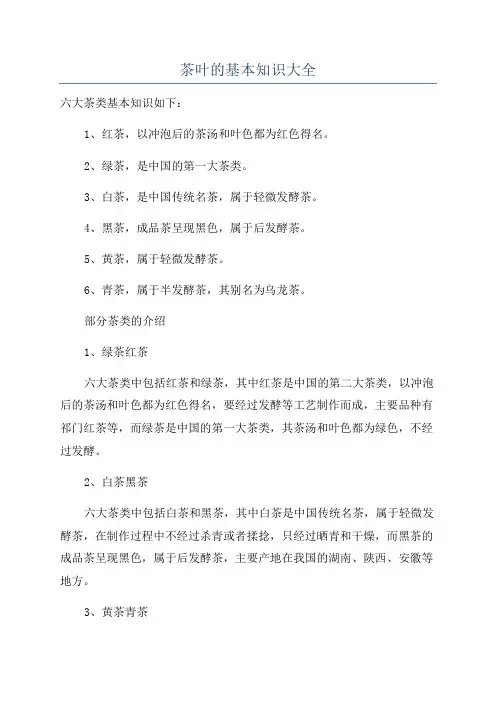 茶叶的基本知识大全

六大茶类基本知识如下：

1、红茶，以冲泡后的茶汤和叶色都为红色得名。

2、绿茶，是中国的第一大茶类。

3、白茶，是中国传统名茶，属于轻微发酵茶。

4、黑茶，成品茶呈现黑色，属于后发酵茶。

5、黄茶，属于轻微发酵茶。

6、青茶，属于半发酵茶，其别名为乌龙茶。

部分茶类的介绍

1、绿茶红茶

六大茶类中包括红茶和绿茶，其中红茶是中国的第二大茶类，以冲泡后的茶汤和叶色都为红色得名，要经过发酵等工艺制作而成，主要品种有祁门红茶等，而绿茶是中国的第一大茶类，其茶汤和叶色都为绿色，不经过发酵。

2、白茶黑茶

六大茶类中包括白茶和黑茶，其中白茶是中国传统名茶，属于轻微发酵茶，在制作过程中不经过杀青或者揉捻，只经过晒青和干燥，而黑茶的成品茶呈现黑色，属于后发酵茶，主要产地在我国的湖南、陕西、安徽等地方。

3、黄茶青茶